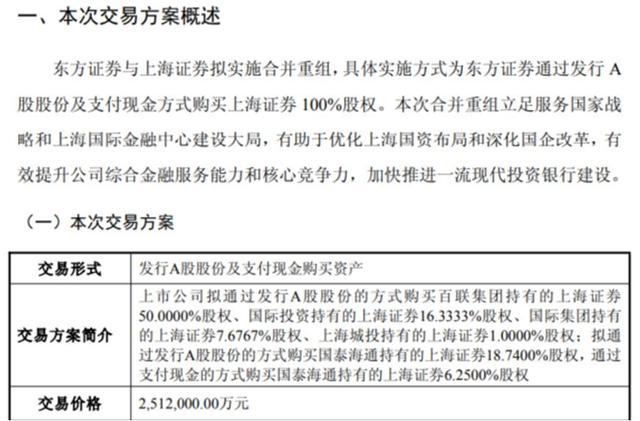 一、本次交易方案概述

东方证券与上海证券拟实施合并重组，具体实施方式为东方证券通过发行A股股份及支付现金方式购买上海证券100%股权。本次合并重组立足服务国家战略和上海国际金融中心建设大局，有助于优化上海国资布局和深化国企改革，有效提升公司综合金融服务能力和核心竞争力，加快推进一流现代投资银行建设。

（一）本次交易方案

| 交易形式 | 发行A股股份及支付现金购买资产 |
|---|---|
| 交易方案简介 | 上市公司拟通过发行A股股份的方式购买百联集团持有的上海证券50.0000%股权、国际投资持有的上海证券16.3333%股权、国际集团持有的上海证券7.6767%股权、上海城投持有的上海证券1.0000%股权；拟通过发行A股股份的方式购买国泰海通持有的上海证券18.7400%股权，通过支付现金的方式购买国泰海通持有的上海证券6.2500%股权 |
| 交易价格 | 2,512,000.00万元 |